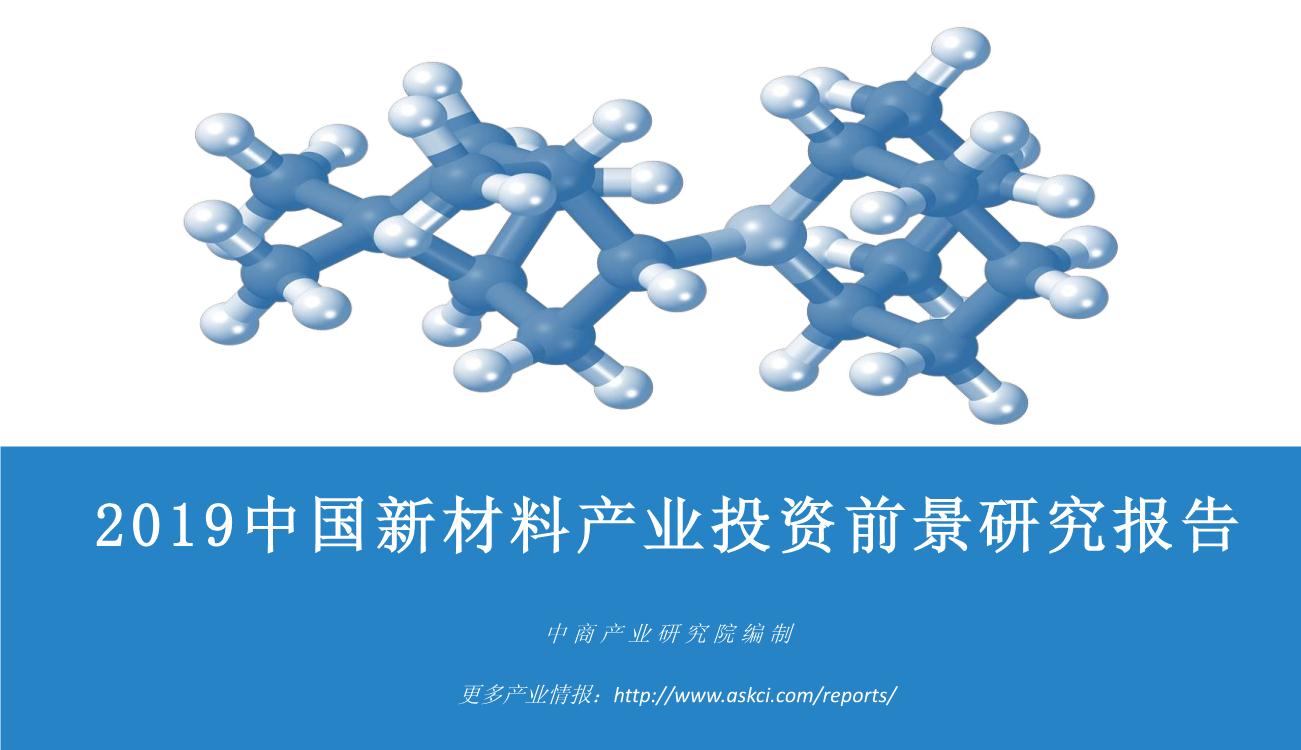 2019中国新材料产业投资前景研究报告

中商产业研究院编制

更多产业情报：http://www.askci.com/reports/